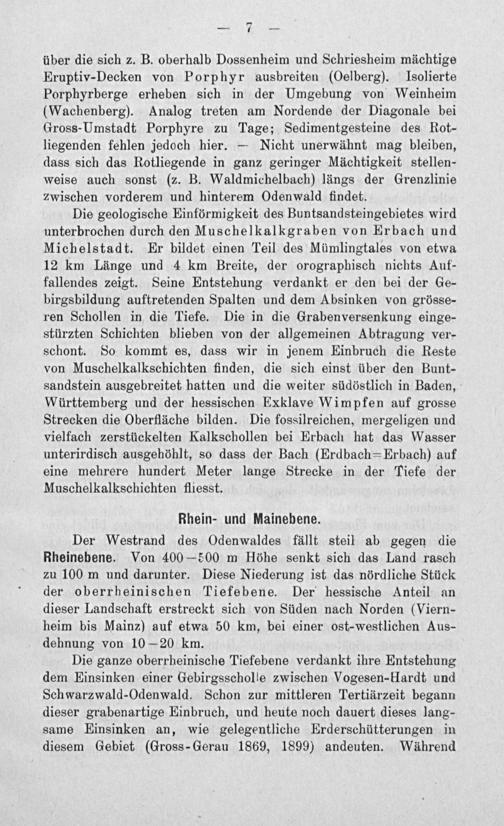 — 7 —

über die sich z. B. oberhalb Dossenheim und Schriesheim mächtige Eruptiv-Decken von Porphyr ausbreiten (Oelberg). Isolierte Porphyrberge erheben sich in der Umgebung von Weinheim (Wachenberg). Analog treten am Nordende der Diagonale bei Gross-Umstadt Porphyre zu Tage; Sedimentgesteine des Rotliegenden fehlen jedoch hier. — Nicht unerwähnt mag bleiben, dass sich das Rotliegende in ganz geringer Mächtigkeit stellenweise auch sonst (z. B. Waldmichelbach) längs der Grenzlinie zwischen vorderem und hinterem Odenwald findet.

Die geologische Einförmigkeit des Buntsandsteingebietes wird unterbrochen durch den Muschelkalkgraben von Erbach und Michelstadt. Er bildet einen Teil des Mümlingtales von etwa 12 km Länge und 4 km Breite, der orographisch nichts Auffallendes zeigt. Seine Entstehung verdankt er den bei der Gebirgsbildung auftretenden Spalten und dem Absinken von grösseren Schollen in die Tiefe. Die in die Grabenversenkung eingestürzten Schichten blieben von der allgemeinen Abtragung verschont. So kommt es, dass wir in jenem Einbruch die Reste von Muschelkalkschichten finden, die sich einst über den Buntsandstein ausgebreitet hatten und die weiter südöstlich in Baden, Württemberg und der hessischen Exklave Wimpfen auf grosse Strecken die Oberfläche bilden. Die fossilreichen, mergeligen und vielfach zerstückelten Kalkschollen bei Erbach hat das Wasser unterirdisch ausgehöhlt, so dass der Bach (Erdbach=Erbach) auf eine mehrere hundert Meter lange Strecke in der Tiefe der Muschelkalkschichten fliesst.

Rhein- und Mainebene.

Der Westrand des Odenwaldes fällt steil ab gegen die Rheinebene. Von 400—500 m Höhe senkt sich das Land rasch zu 100 m und darunter. Diese Niederung ist das nördliche Stück der oberrheinischen Tiefebene. Der hessische Anteil an dieser Landschaft erstreckt sich von Süden nach Norden (Viernheim bis Mainz) auf etwa 50 km, bei einer ost-westlichen Ausdehnung von 10—20 km.

Die ganze oberrheinische Tiefebene verdankt ihre Entstehung dem Einsinken einer Gebirgsscholle zwischen Vogesen-Hardt und Schwarzwald-Odenwald. Schon zur mittleren Tertiärzeit begann dieser grabenartige Einbruch, und heute noch dauert dieses langsame Einsinken an, wie gelegentliche Erderschütterungen in diesem Gebiet (Gross-Gerau 1869, 1899) andeuten. Während